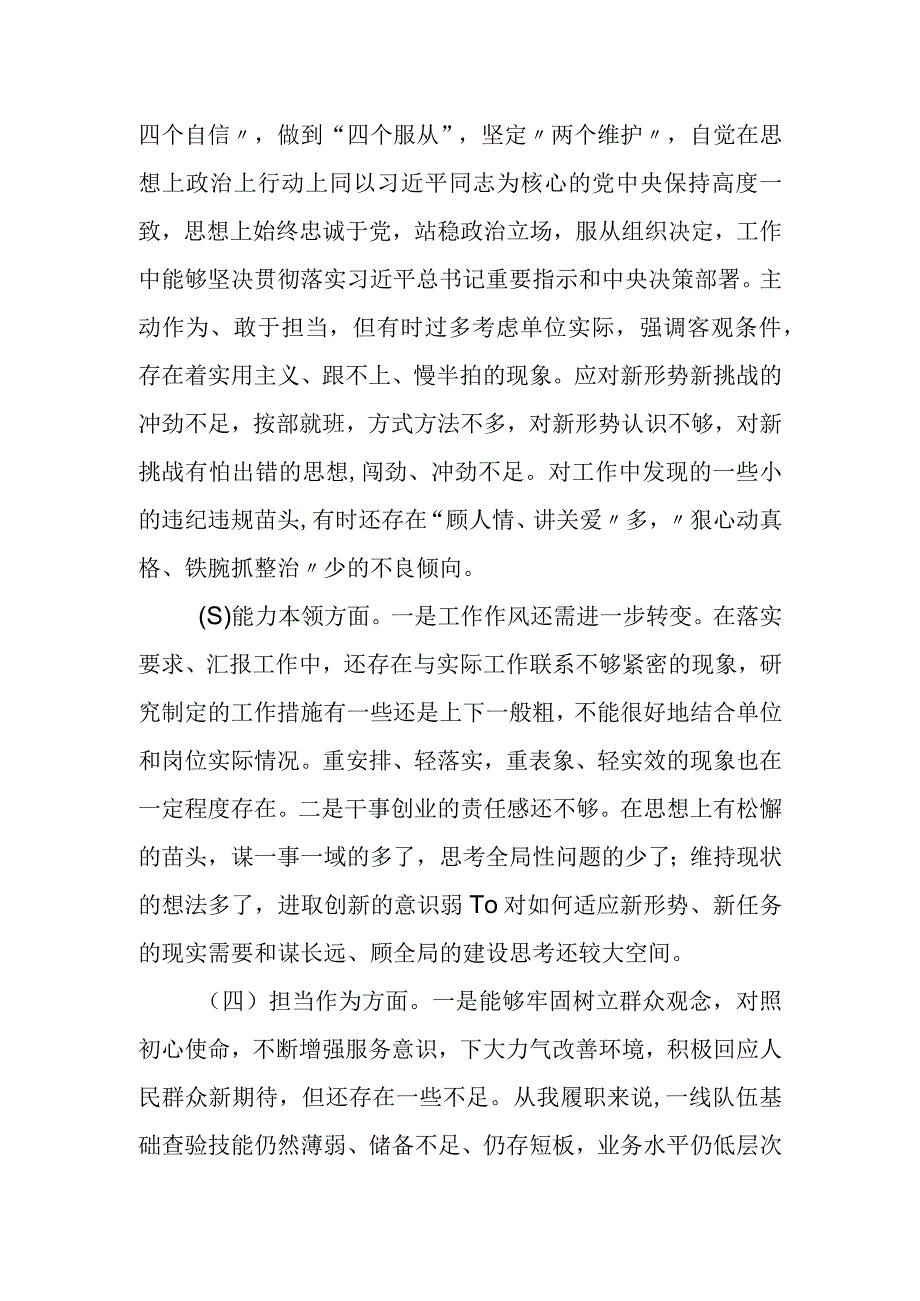 四个自信〃，做到“四个服从”，坚定〃两个维护〃，自觉在思想上政治上行动上同以习近平同志为核心的党中央保持高度一致，思想上始终忠诚于党，站稳政治立场，服从组织决定，工作中能够坚决贯彻落实习近平总书记重要指示和中央决策部署。主动作为、敢于担当，但有时过多考虑单位实际，强调客观条件，存在着实用主义、跟不上、慢半拍的现象。应对新形势新挑战的冲劲不足，按部就班，方式方法不多，对新形势认识不够，对新挑战有怕出错的思想，闯劲、冲劲不足。对工作中发现的一些小的违纪违规苗头，有时还存在“顾人情、讲关爱〃多，〃狠心动真格、铁腕抓整治〃少的不良倾向。

(S)能力本领方面。一是工作作风还需进一步转变。在落实要求、汇报工作中，还存在与实际工作联系不够紧密的现象，研究制定的工作措施有一些还是上下一般粗，不能很好地结合单位和岗位实际情况。重安排、轻落实，重表象、轻实效的现象也在一定程度存在。二是干事创业的责任感还不够。在思想上有松懈的苗头，谋一事一域的多了，思考全局性问题的少了；维持现状的想法多了，进取创新的意识弱To对如何适应新形势、新任务的现实需要和谋长远、顾全局的建设思考还较大空间。

（四）担当作为方面。一是能够牢固树立群众观念，对照初心使命，不断增强服务意识，下大力气改善环境，积极回应人民群众新期待，但还存在一些不足。从我履职来说，一线队伍基础查验技能仍然薄弱、储备不足、仍存短板，业务水平仍低层次